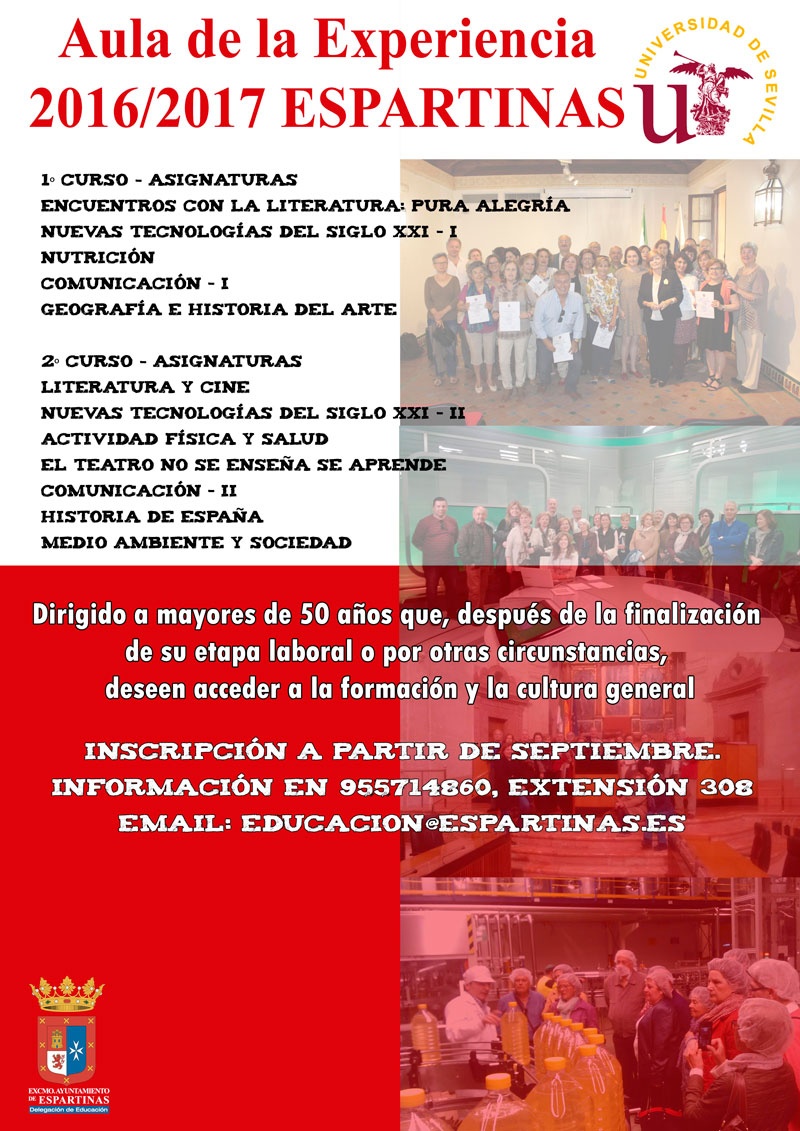 Aula de la Experiencia
2016/2017 ESPARTINAS

UNIVERSIDAD DE SEVILLA

1º CURSO - ASIGNATURAS
ENCUENTROS CON LA LITERATURA: PURA ALEGRÍA
NUEVAS TECNOLOGÍAS DEL SIGLO XXI - I
NUTRICIÓN
COMUNICACIÓN - I
GEOGRAFÍA E HISTORIA DEL ARTE

2º CURSO - ASIGNATURAS
LITERATURA Y CINE
NUEVAS TECNOLOGÍAS DEL SIGLO XXI - II
ACTIVIDAD FÍSICA Y SALUD
EL TEATRO NO SE ENSEÑA SE APRENDE
COMUNICACIÓN - II
HISTORIA DE ESPAÑA
MEDIO AMBIENTE Y SOCIEDAD

Dirigido a mayores de 50 años que, después de la finalización de su etapa laboral o por otras circunstancias, deseen acceder a la formación y la cultura general

INSCRIPCIÓN A PARTIR DE SEPTIEMBRE.
INFORMACIÓN EN 955714860, EXTENSIÓN 308
EMAIL: EDUCACION@ESPARTINAS.ES

EXCMO. AYUNTAMIENTO DE ESPARTINAS
Delegación de Educación